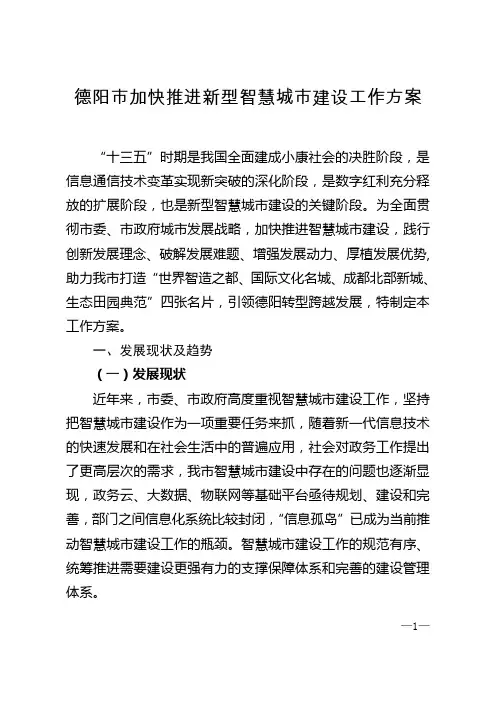 德阳市加快推进新型智慧城市建设工作方案

“十三五”时期是我国全面建成小康社会的决胜阶段，是信息通信技术变革实现新突破的深化阶段，是数字红利充分释放的扩展阶段，也是新型智慧城市建设的关键阶段。为全面贯彻市委、市政府城市发展战略，加快推进智慧城市建设，践行创新发展理念、破解发展难题、增强发展动力、厚植发展优势，助力我市打造“世界智造之都、国际文化名城、成都北部新城、生态田园典范”四张名片，引领德阳转型跨越发展，特制定本工作方案。

一、发展现状及趋势

（一）发展现状

近年来，市委、市政府高度重视智慧城市建设工作，坚持把智慧城市建设作为一项重要任务来抓，随着新一代信息技术的快速发展和在社会生活中的普遍应用，社会对政务工作提出了更高层次的需求，我市智慧城市建设中存在的问题也逐渐显现，政务云、大数据、物联网等基础平台亟待规划、建设和完善，部门之间信息化系统比较封闭，“信息孤岛”已成为当前推动智慧城市建设工作的瓶颈。智慧城市建设工作的规范有序、统筹推进需要建设更强有力的支撑保障体系和完善的建设管理体系。

—1—